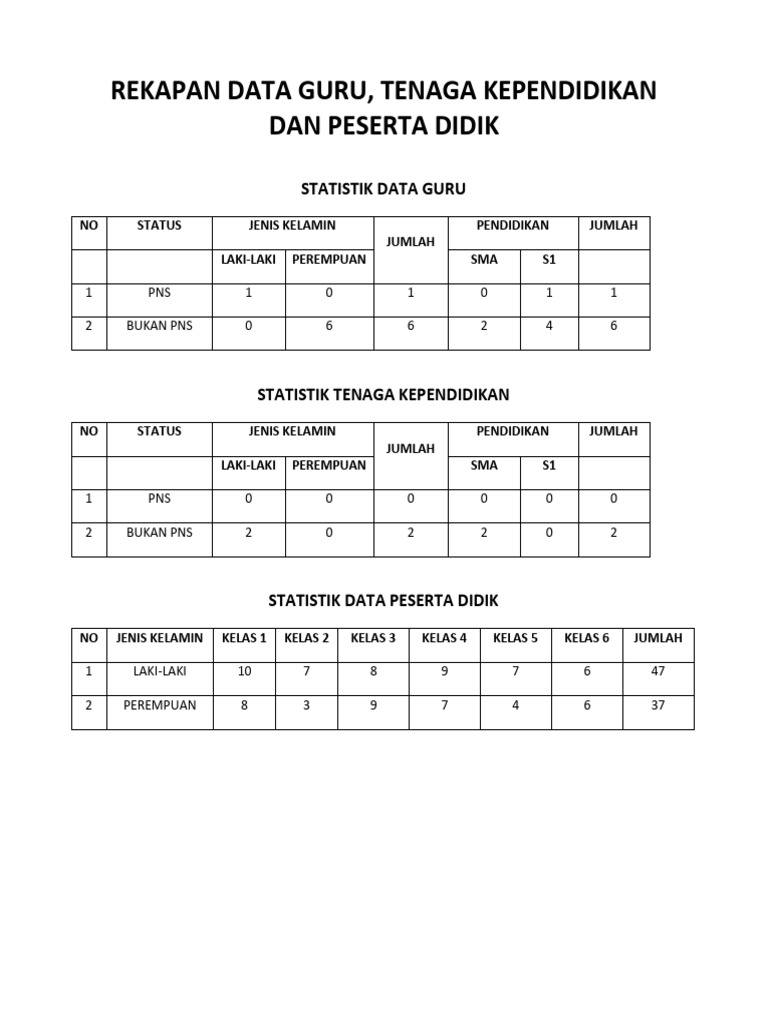 REKAPAN DATA GURU, TENAGA KEPENDIDIKAN DAN PESERTA DIDIK

STATISTIK DATA GURU

| NO | STATUS | JENIS KELAMIN | | JUMLAH | PENDIDIKAN | | JUMLAH |
|---|---|---|---|---|---|---|---|
| | | LAKI-LAKI | PEREMPUAN | | SMA | S1 | |
| 1 | PNS | 1 | 0 | 1 | 0 | 1 | 1 |
| 2 | BUKAN PNS | 0 | 6 | 6 | 2 | 4 | 6 |

STATISTIK TENAGA KEPENDIDIKAN

| NO | STATUS | JENIS KELAMIN | | JUMLAH | PENDIDIKAN | | JUMLAH |
|---|---|---|---|---|---|---|---|
| | | LAKI-LAKI | PEREMPUAN | | SMA | S1 | |
| 1 | PNS | 0 | 0 | 0 | 0 | 0 | 0 |
| 2 | BUKAN PNS | 2 | 0 | 2 | 2 | 0 | 2 |

STATISTIK DATA PESERTA DIDIK

| NO | JENIS KELAMIN | KELAS 1 | KELAS 2 | KELAS 3 | KELAS 4 | KELAS 5 | KELAS 6 | JUMLAH |
|---|---|---|---|---|---|---|---|---|
| 1 | LAKI-LAKI | 10 | 7 | 8 | 9 | 7 | 6 | 47 |
| 2 | PEREMPUAN | 8 | 3 | 9 | 7 | 4 | 6 | 37 |